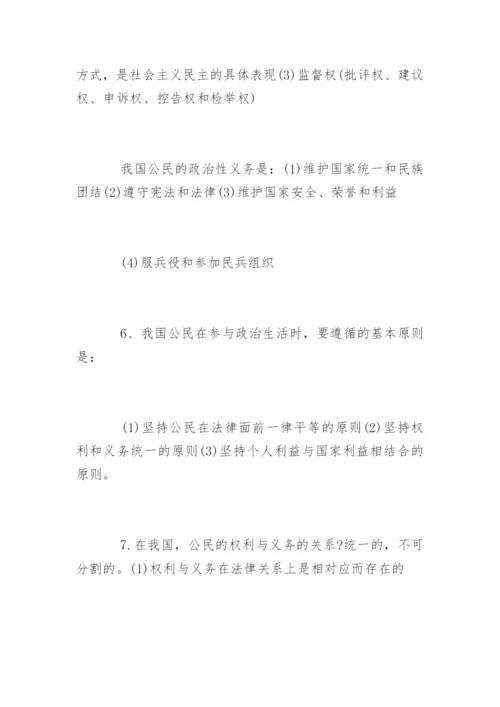 方式，是社会主义民主的具体表现(3)监督权(批评权、建议权、申诉权、控告权和检举权)

我国公民的政治性义务是：(1)维护国家统一和民族团结(2)遵守宪法和法律(3)维护国家安全、荣誉和利益

(4)服兵役和参加民兵组织

6、我国公民在参与政治生活时，要遵循的基本原则是：

(1)坚持公民在法律面前一律平等的原则(2)坚持权利和义务统一的原则(3)坚持个人利益与国家利益相结合的原则。

7.在我国，公民的权利与义务的关系?统一的，不可分割的。(1)权利与义务在法律关系上是相对应而存在的